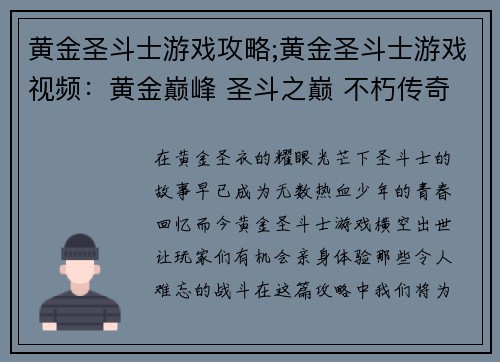 黄金圣斗士游戏攻略;黄金圣斗士游戏视频：黄金巅峰 圣斗之巅 不朽传奇

在黄金圣衣的耀眼光芒下圣斗士的故事早已成为无数热血少年的青春回忆而今黄金圣斗士游戏横空出世让玩家们有机会亲身体验那些令人难忘的战斗在这篇攻略中我们将为